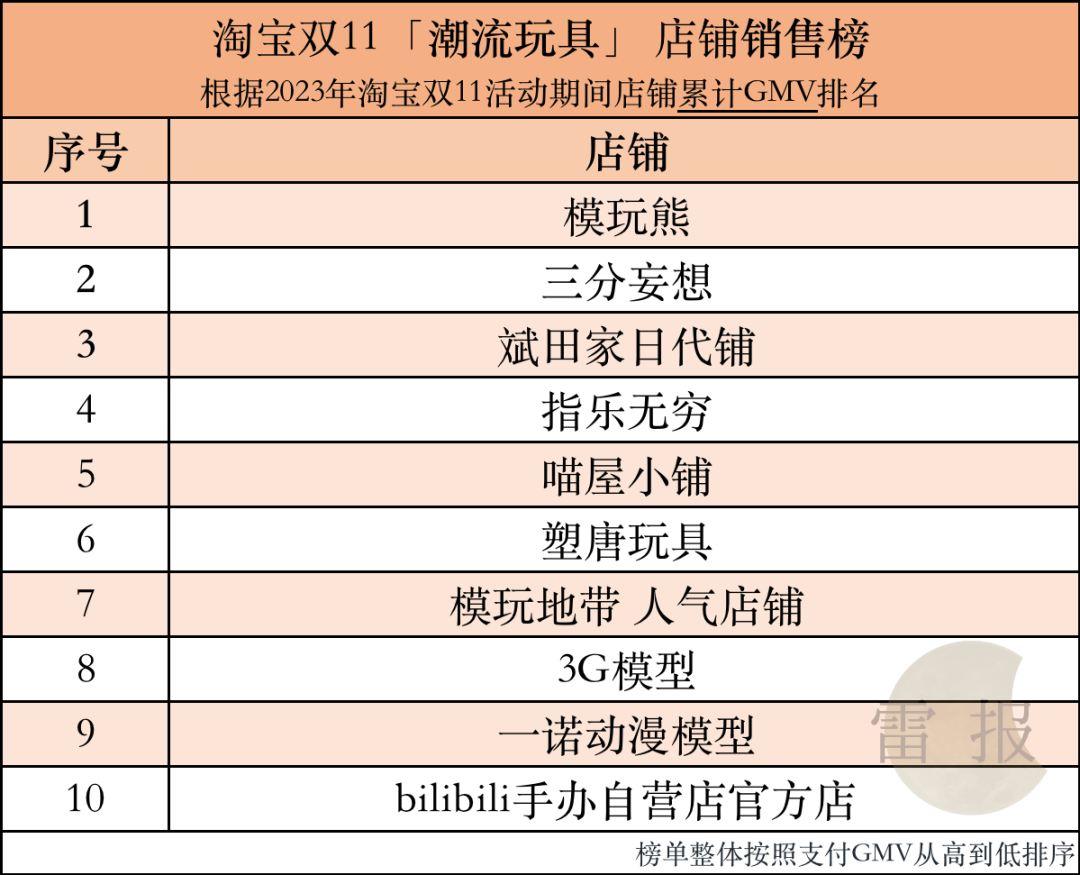 淘宝双11「潮流玩具」店铺销售榜

根据2023年淘宝双11活动期间店铺累计GMV排名

| 序号 | 店铺 |
|---|---|
| 1 | 模玩熊 |
| 2 | 三分妄想 |
| 3 | 斌田家日代铺 |
| 4 | 指乐无穷 |
| 5 | 喵屋小铺 |
| 6 | 塑唐玩具 |
| 7 | 模玩地带 人气店铺 |
| 8 | 3G模型 |
| 9 | 一诺动漫模型 |
| 10 | bilibili手办自营店官方店 |

榜单整体按照支付GMV从高到低排序

雷报